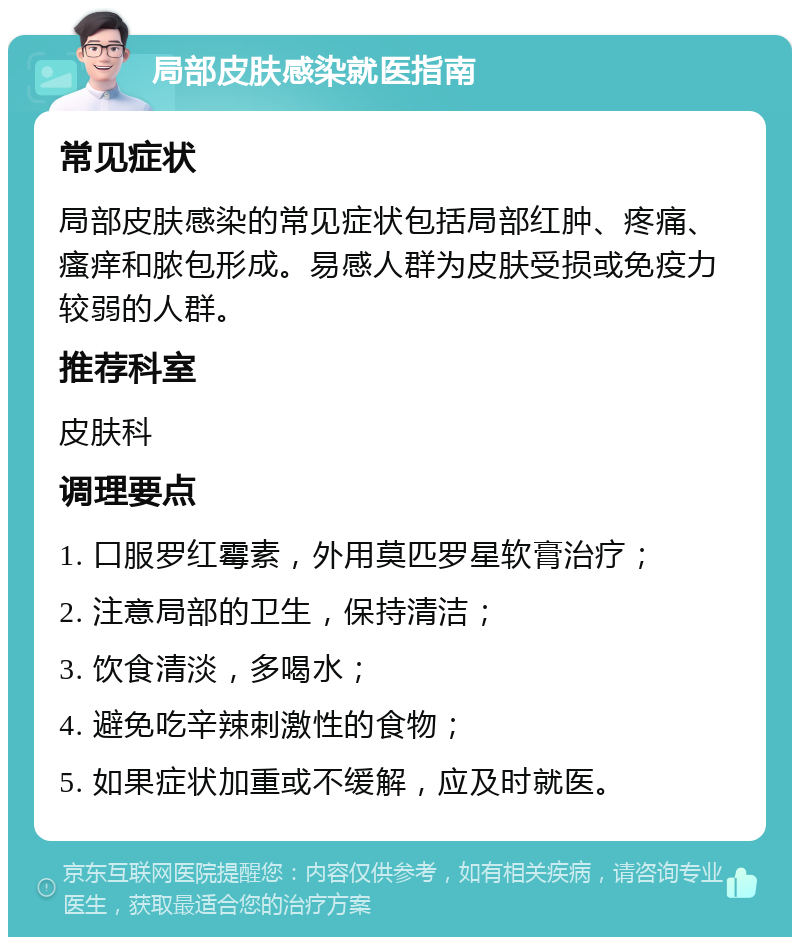 局部皮肤感染就医指南

常见症状

局部皮肤感染的常见症状包括局部红肿、疼痛、瘙痒和脓包形成。易感人群为皮肤受损或免疫力较弱的人群。

推荐科室

皮肤科

调理要点

1. 口服罗红霉素，外用莫匹罗星软膏治疗；

2. 注意局部的卫生，保持清洁；

3. 饮食清淡，多喝水；

4. 避免吃辛辣刺激性的食物；

5. 如果症状加重或不缓解，应及时就医。

京东互联网医院提醒您：内容仅供参考，如有相关疾病，请咨询专业医生，获取最适合您的治疗方案